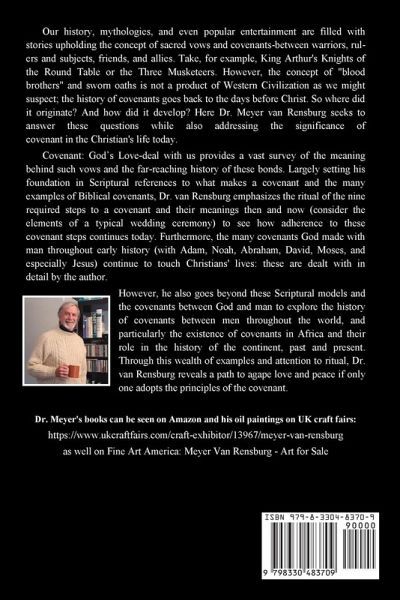 Our history, mythologies, and even popular entertainment are filled with stories upholding the concept of sacred vows and covenants-between warriors, rulers and subjects, friends, and allies. Take, for example, King Arthur's Knights of the Round Table or the Three Musketeers. However, the concept of "blood brothers" and sworn oaths is not a product of Western Civilization as we might suspect; the history of covenants goes back to the days before Christ. So where did it originate? And how did it develop? Here Dr. Meyer van Rensburg seeks to answer these questions while also addressing the significance of covenant in the Christian's life today.

Covenant: God's Love-deal with us provides a vast survey of the meaning behind such vows and the far-reaching history of these bonds. Largely setting his foundation in Scriptural references to what makes a covenant and the many examples of Biblical covenants, Dr. van Rensburg emphasizes the ritual of the nine required steps to a covenant and their meanings then and now (consider the elements of a typical wedding ceremony) to see how adherence to these covenant steps continues today. Furthermore, the many covenants God made with man throughout early history (with Adam, Noah, Abraham, David, Moses, and especially Jesus) continue to touch Christians' lives: these are dealt with in detail by the author.

However, he also goes beyond these Scriptural models and the covenants between God and man to explore the history of covenants between men throughout the world, and particularly the existence of covenants in Africa and their role in the history of the continent, past and present. Through this wealth of examples and attention to ritual, Dr. van Rensburg reveals a path to agape love and peace if only one adopts the principles of the covenant.

Dr. Meyer's books can be seen on Amazon and his oil paintings on UK craft fairs:
https://www.ukcraftfairs.com/craft-exhibitor/13967/meyer-van-rensburg
as well on Fine Art America: Meyer Van Rensburg - Art for Sale

ISBN 979-8-3304-8370-9
90000
9 798330 483709